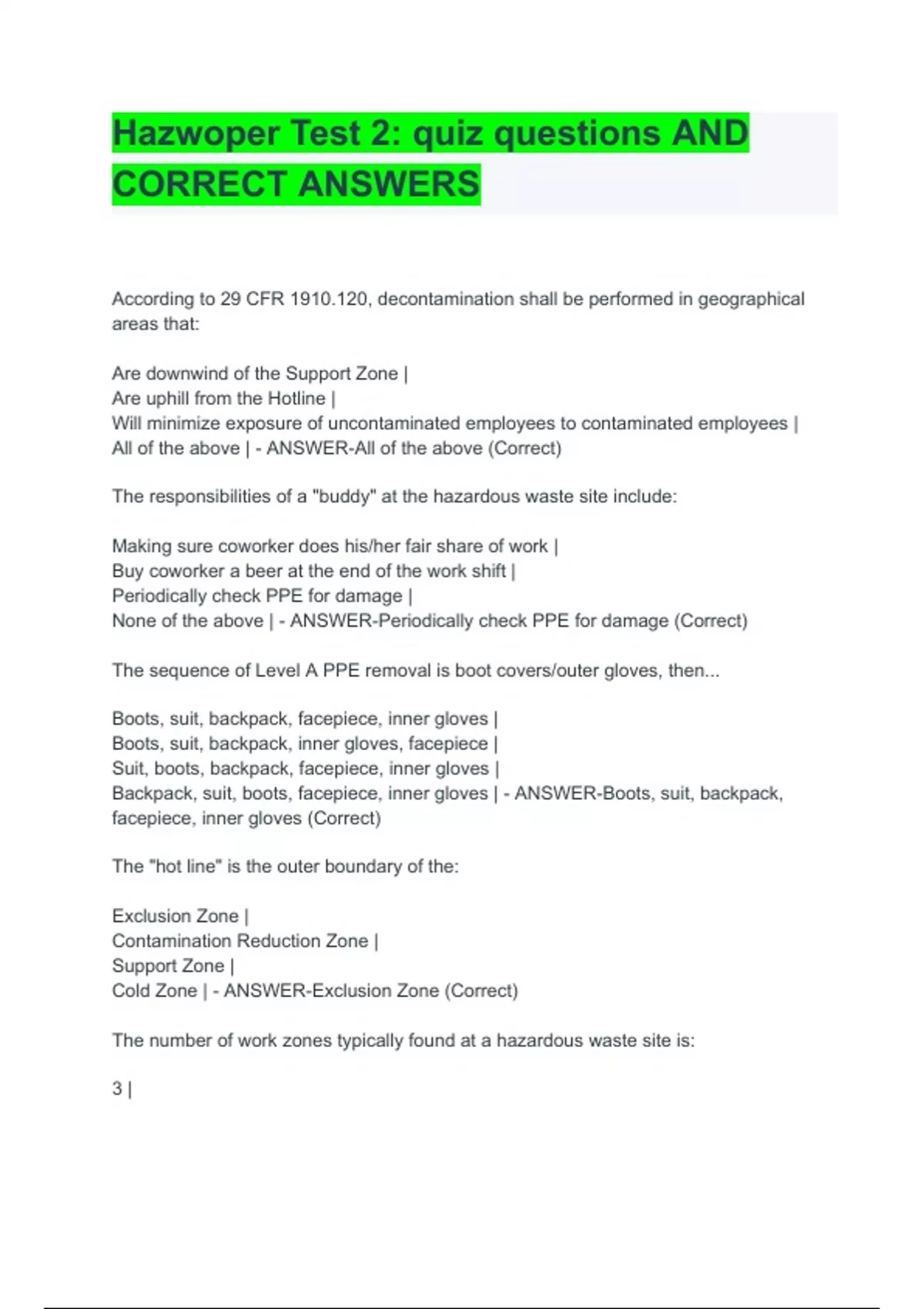 Hazwoper Test 2: quiz questions AND CORRECT ANSWERS

According to 29 CFR 1910.120, decontamination shall be performed in geographical areas that:

Are downwind of the Support Zone |
Are uphill from the Hotline |
Will minimize exposure of uncontaminated employees to contaminated employees |
All of the above | - ANSWER-All of the above (Correct)

The responsibilities of a "buddy" at the hazardous waste site include:

Making sure coworker does his/her fair share of work |
Buy coworker a beer at the end of the work shift |
Periodically check PPE for damage |
None of the above | - ANSWER-Periodically check PPE for damage (Correct)

The sequence of Level A PPE removal is boot covers/outer gloves, then...

Boots, suit, backpack, facepiece, inner gloves |
Boots, suit, backpack, inner gloves, facepiece |
Suit, boots, backpack, facepiece, inner gloves |
Backpack, suit, boots, facepiece, inner gloves | - ANSWER-Boots, suit, backpack, facepiece, inner gloves (Correct)

The "hot line" is the outer boundary of the:

Exclusion Zone |
Contamination Reduction Zone |
Support Zone |
Cold Zone | - ANSWER-Exclusion Zone (Correct)

The number of work zones typically found at a hazardous waste site is:

3 |